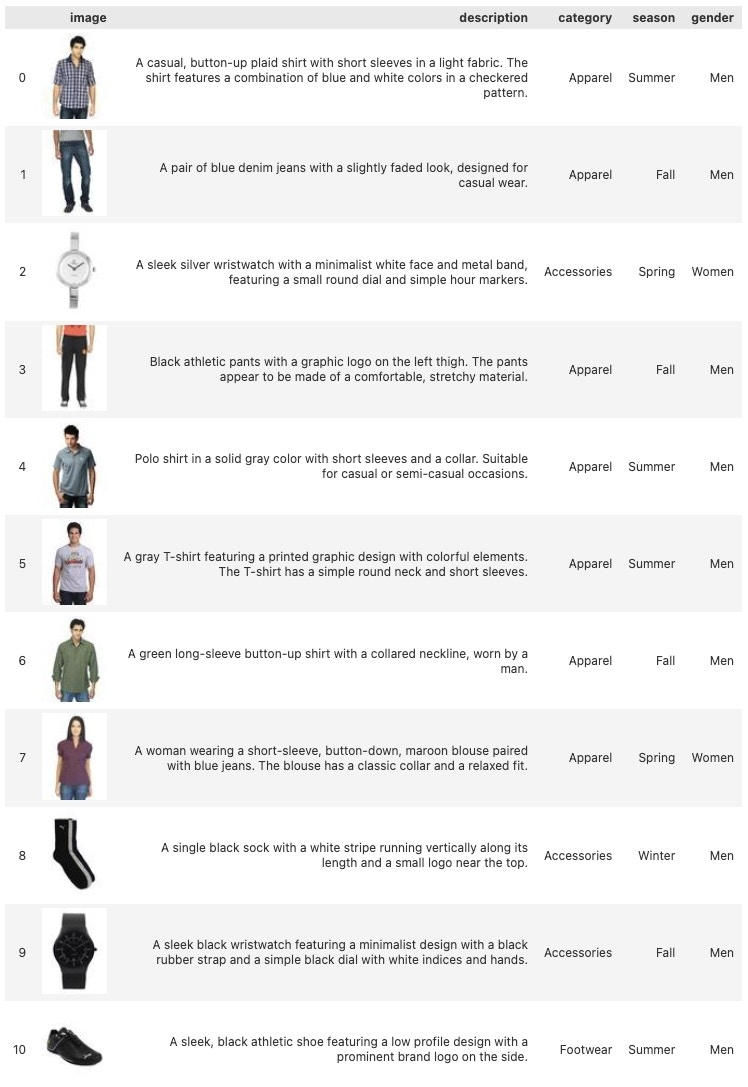 | | image | description | category | season | gender |
|---|---|---|---|---|---|
| 0 | | A casual, button-up plaid shirt with short sleeves in a light fabric. The shirt features a combination of blue and white colors in a checkered pattern. | Apparel | Summer | Men |
| 1 | | A pair of blue denim jeans with a slightly faded look, designed for casual wear. | Apparel | Fall | Men |
| 2 | | A sleek silver wristwatch with a minimalist white face and metal band, featuring a small round dial and simple hour markers. | Accessories | Spring | Women |
| 3 | | Black athletic pants with a graphic logo on the left thigh. The pants appear to be made of a comfortable, stretchy material. | Apparel | Fall | Men |
| 4 | | Polo shirt in a solid gray color with short sleeves and a collar. Suitable for casual or semi-casual occasions. | Apparel | Summer | Men |
| 5 | | A gray T-shirt featuring a printed graphic design with colorful elements. The T-shirt has a simple round neck and short sleeves. | Apparel | Summer | Men |
| 6 | | A green long-sleeve button-up shirt with a collared neckline, worn by a man. | Apparel | Fall | Men |
| 7 | | A woman wearing a short-sleeve, button-down, maroon blouse paired with blue jeans. The blouse has a classic collar and a relaxed fit. | Apparel | Spring | Women |
| 8 | | A single black sock with a white stripe running vertically along its length and a small logo near the top. | Accessories | Winter | Men |
| 9 | | A sleek black wristwatch featuring a minimalist design with a black rubber strap and a simple black dial with white indices and hands. | Accessories | Fall | Men |
| 10 | | A sleek, black athletic shoe featuring a low profile design with a prominent brand logo on the side. | Footwear | Summer | Men |